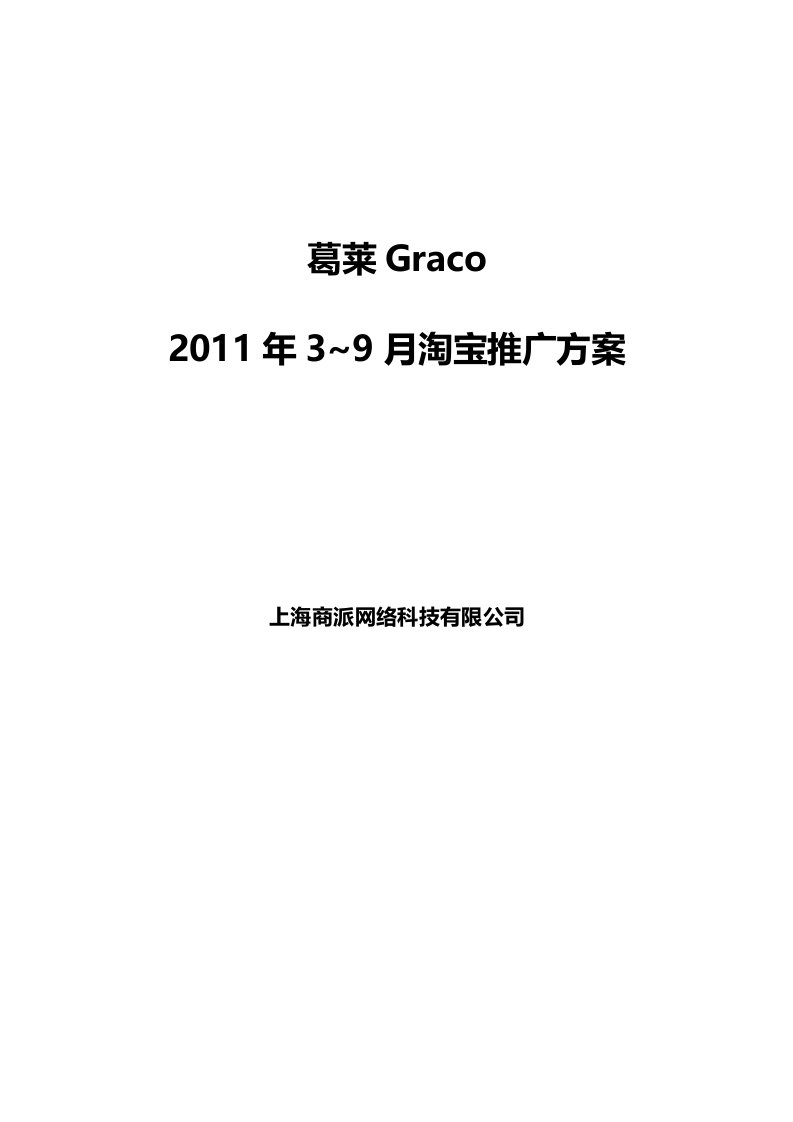 葛莱 Graco

2011 年 3~9 月淘宝推广方案

上海商派网络科技有限公司